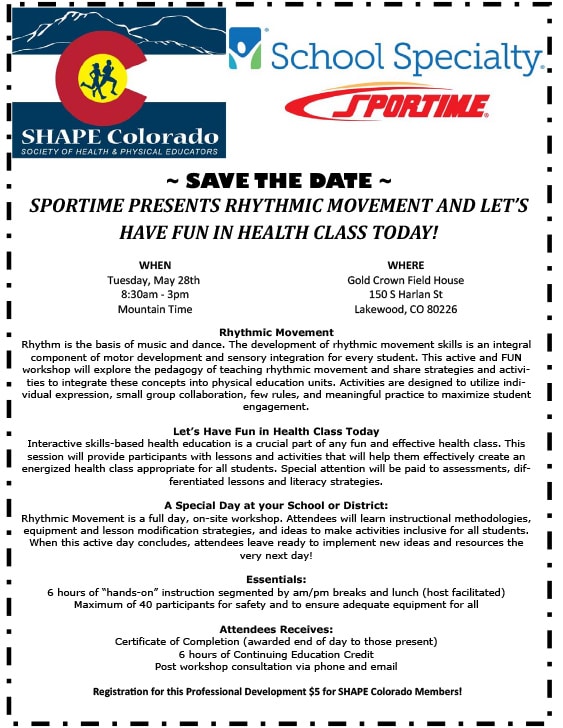 SHAPE Colorado
SOCIETY OF HEALTH & PHYSICAL EDUCATORS

School Specialty.

SPORTIME

~ SAVE THE DATE ~
SPORTIME PRESENTS RHYTHMIC MOVEMENT AND LET'S HAVE FUN IN HEALTH CLASS TODAY!

WHEN
Tuesday, May 28th
8:30am - 3pm
Mountain Time

WHERE
Gold Crown Field House
150 S Harlan St
Lakewood, CO 80226

Rhythmic Movement
Rhythm is the basis of music and dance. The development of rhythmic movement skills is an integral component of motor development and sensory integration for every student. This active and FUN workshop will explore the pedagogy of teaching rhythmic movement and share strategies and activities to integrate these concepts into physical education units. Activities are designed to utilize individual expression, small group collaboration, few rules, and meaningful practice to maximize student engagement.

Let's Have Fun in Health Class Today
Interactive skills-based health education is a crucial part of any fun and effective health class. This session will provide participants with lessons and activities that will help them effectively create an energized health class appropriate for all students. Special attention will be paid to assessments, differentiated lessons and literacy strategies.

A Special Day at your School or District:
Rhythmic Movement is a full day, on-site workshop. Attendees will learn instructional methodologies, equipment and lesson modification strategies, and ideas to make activities inclusive for all students. When this active day concludes, attendees leave ready to implement new ideas and resources the very next day!

Essentials:
6 hours of "hands-on" instruction segmented by am/pm breaks and lunch (host facilitated)
Maximum of 40 participants for safety and to ensure adequate equipment for all

Attendees Receives:
Certificate of Completion (awarded end of day to those present)
6 hours of Continuing Education Credit
Post workshop consultation via phone and email

Registration for this Professional Development $5 for SHAPE Colorado Members!